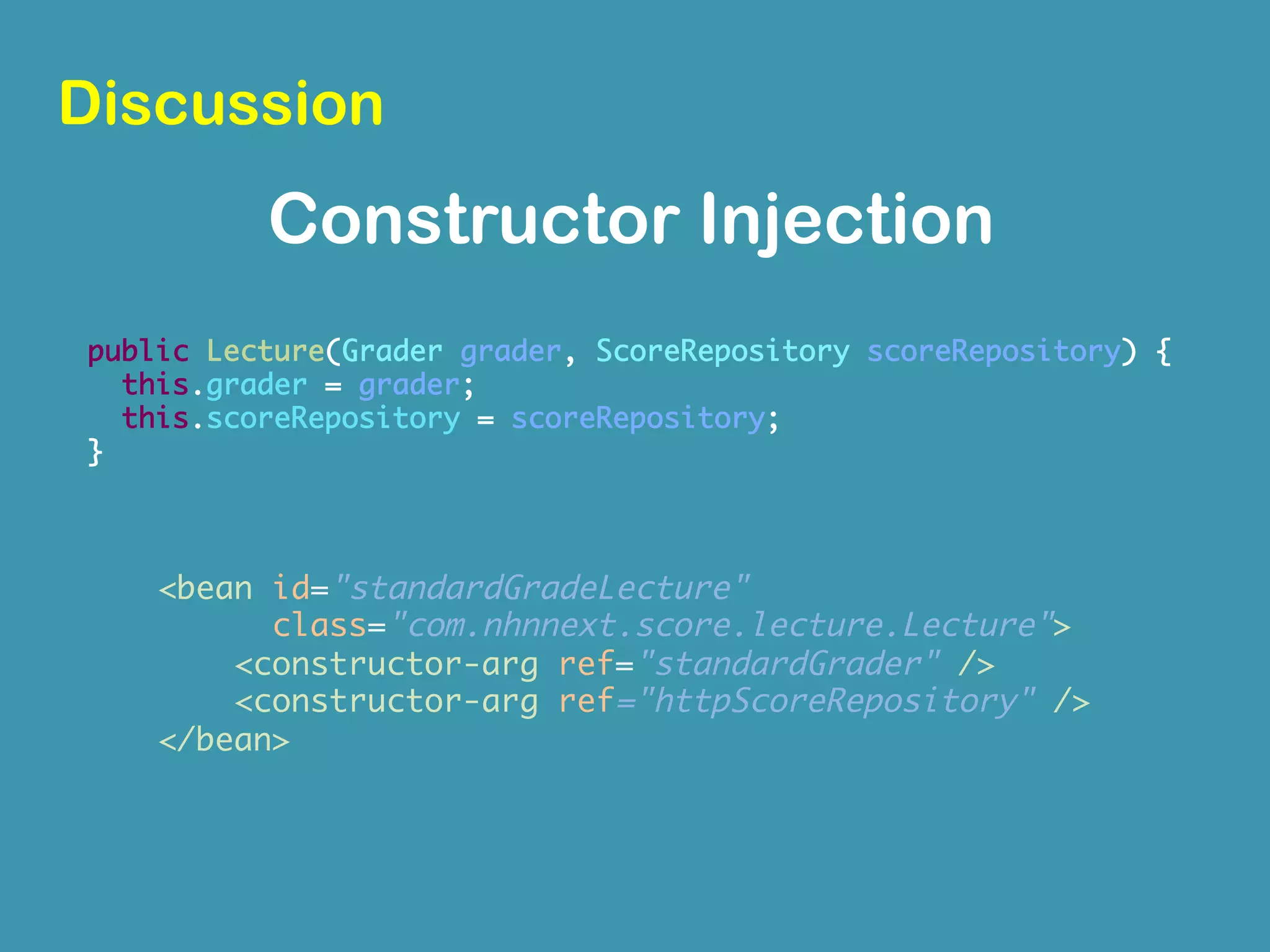 Discussion

Constructor Injection

public Lecture(Grader grader, ScoreRepository scoreRepository) {
  this.grader = grader;
  this.scoreRepository = scoreRepository;
}

<bean id="standardGradeLecture"
      class="com.nhnnext.score.lecture.Lecture">
    <constructor-arg ref="standardGrader" />
    <constructor-arg ref="httpScoreRepository" />
</bean>